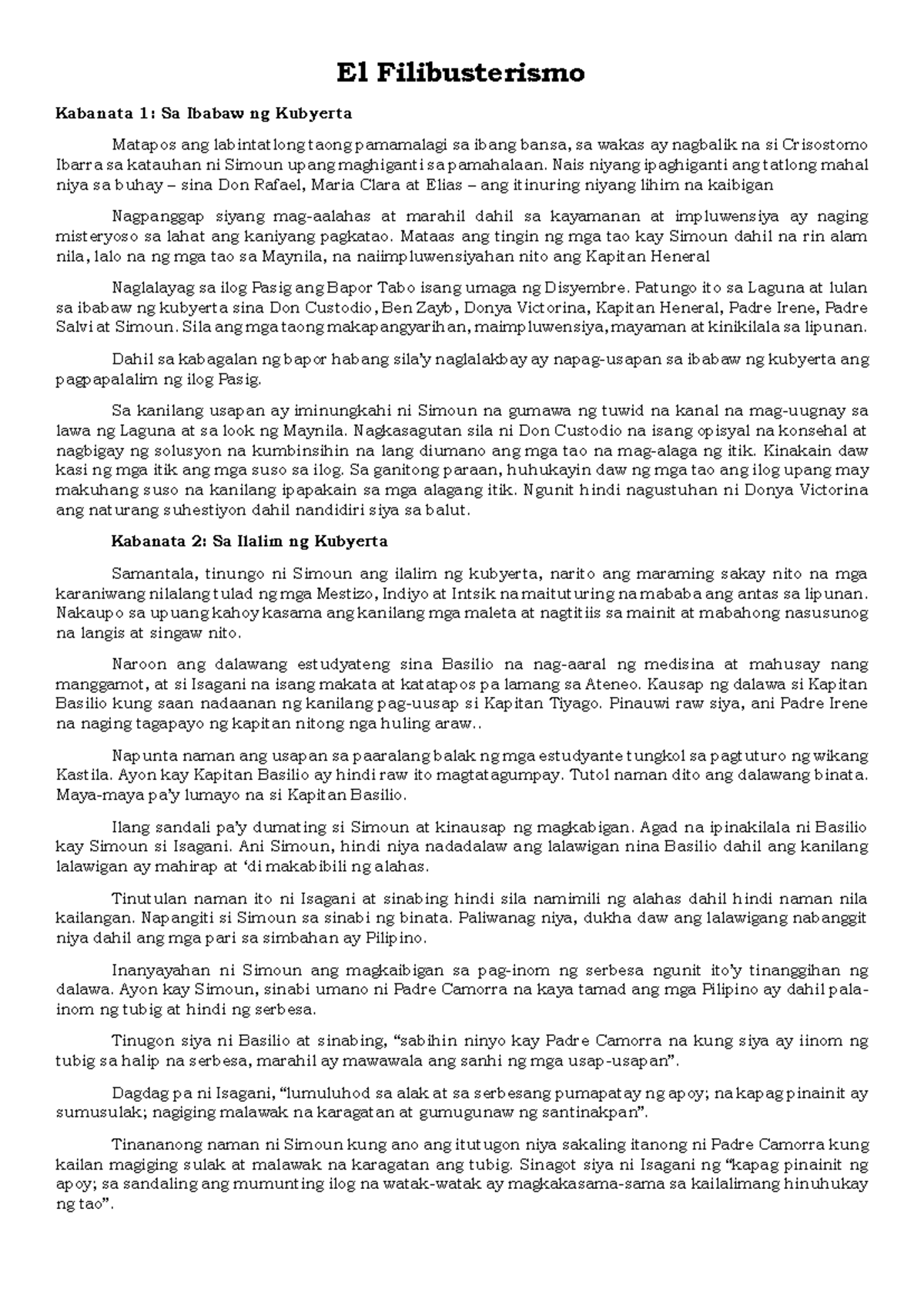 El Filibusterismo

Kabanata 1: Sa Ibabaw ng Kubyerta

Matapos ang labintatlong taong pamamalagi sa ibang bansa, sa wakas ay nagbalik na si Crisostomo Ibarra sa katauhan ni Simoun upang maghiganti sa pamahalaan. Nais niyang ipaghiganti ang tatlong mahal niya sa buhay – sina Don Rafael, Maria Clara at Elias – ang itinuring niyang lihim na kaibigan

Nagpanggap siyang mag-aalahas at marahil dahil sa kayamanan at impluwensiya ay naging misteryoso sa lahat ang kaniyang pagkatao. Mataas ang tingin ng mga tao kay Simoun dahil na rin alam nila, lalo na ng mga tao sa Maynila, na naiimpluwensiyahan nito ang Kapitan Heneral

Naglalayag sa ilog Pasig ang Bapor Tabo isang umaga ng Disyembre. Patungo ito sa Laguna at lulan sa ibabaw ng kubyerta sina Don Custodio, Ben Zayb, Donya Victorina, Kapitan Heneral, Padre Irene, Padre Salvi at Simoun. Sila ang mga taong makapangyarihan, maimpluwensiya, mayaman at kinikilala sa lipunan.

Dahil sa kabagalan ng bapor habang sila'y naglalakbay ay napag-usapan sa ibabaw ng kubyerta ang pagpapalalim ng ilog Pasig.

Sa kanilang usapan ay iminungkahi ni Simoun na gumawa ng tuwid na kanal na mag-uugnay sa lawa ng Laguna at sa look ng Maynila. Nagkasagutan sila ni Don Custodio na isang opisyal na konsehal at nagbigay ng solusyon na kumbinsihin na lang diumano ang mga tao na mag-alaga ng itik. Kinakain daw kasi ng mga itik ang mga suso sa ilog. Sa ganitong paraan, huhukayin daw ng mga tao ang ilog upang may makuhang suso na kanilang ipapakain sa mga alagang itik. Ngunit hindi nagustuhan ni Donya Victorina ang naturang suhestiyon dahil nandidiri siya sa balut.

Kabanata 2: Sa Ilalim ng Kubyerta

Samantala, tinungo ni Simoun ang ilalim ng kubyerta, narito ang maraming sakay nito na mga karaniwang nilalang tulad ng mga Mestizo, Indiyo at Intsik na maituturing na mababa ang antas sa lipunan. Nakaupo sa upuang kahoy kasama ang kanilang mga maleta at nagtitiis sa mainit at mabahong nasusunog na langis at singaw nito.

Naroon ang dalawang estudyateng sina Basilio na nag-aaral ng medisina at mahusay nang manggamot, at si Isagani na isang makata at katatapos pa lamang sa Ateneo. Kausap ng dalawa si Kapitan Basilio kung saan nadaanan ng kanilang pag-uusap si Kapitan Tiyago. Pinauwi raw siya, ani Padre Irene na naging tagapayo ng kapitan nitong nga huling araw..

Napunta naman ang usapan sa paaralang balak ng mga estudyante tungkol sa pagtuturo ng wikang Kastila. Ayon kay Kapitan Basilio ay hindi raw ito magtatagumpay. Tutol naman dito ang dalawang binata. Maya-maya pa'y lumayo na si Kapitan Basilio.

Ilang sandali pa'y dumating si Simoun at kinausap ng magkabigan. Agad na ipinakilala ni Basilio kay Simoun si Isagani. Ani Simoun, hindi niya nadadalaw ang lalawigan nina Basilio dahil ang kanilang lalawigan ay mahirap at 'di makabibili ng alahas.

Tinutulan naman ito ni Isagani at sinabing hindi sila namimili ng alahas dahil hindi naman nila kailangan. Napangiti si Simoun sa sinabi ng binata. Paliwanag niya, dukha daw ang lalawigang nabanggit niya dahil ang mga pari sa simbahan ay Pilipino.

Inanyayahan ni Simoun ang magkaibigan sa pag-inom ng serbesa ngunit ito'y tinanggihan ng dalawa. Ayon kay Simoun, sinabi umano ni Padre Camorra na kaya tamad ang mga Pilipino ay dahil pala-inom ng tubig at hindi ng serbesa.

Tinugon siya ni Basilio at sinabing, "sabihin ninyo kay Padre Camorra na kung siya ay iinom ng tubig sa halip na serbesa, marahil ay mawawala ang sanhi ng mga usap-usapan".

Dagdag pa ni Isagani, "lumuluhod sa alak at sa serbesang pumapatay ng apoy; na kapag pinainit ay sumusulak; nagiging malawak na karagatan at gumugunaw ng santinakpan".

Tinananong naman ni Simoun kung ano ang itutugon niya sakaling itanong ni Padre Camorra kung kailan magiging sulak at malawak na karagatan ang tubig. Sinagot siya ni Isagani ng "kapag pinainit ng apoy; sa sandaling ang mumunting ilog na watak-watak ay magkakasama-sama sa kailalimang hinuhukay ng tao".